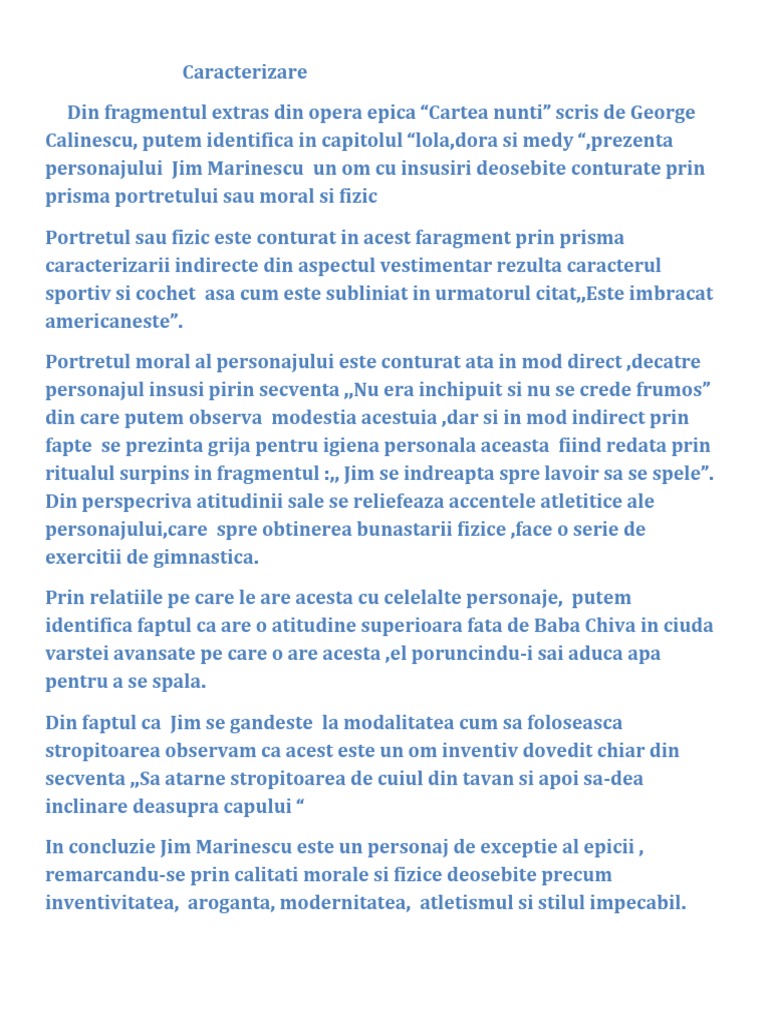 Caracterizare

Din fragmentul extras din opera epica “Cartea nunti” scris de George Calinescu, putem identifica in capitolul “lola,dora si medy “,prezenta personajului Jim Marinescu un om cu insusiri deosebite conturate prin prisma portretului sau moral si fizic

Portretul sau fizic este conturat in acest faragment prin prisma caracterizarii indirecte din aspectul vestimentar rezulta caracterul sportiv si cochet asa cum este subliniat in urmatorul citat,,Este imbracat americaneste”.

Portretul moral al personajului este conturat ata in mod direct ,decatre personajul insusi pirin secventa ,,Nu era inchipuit si nu se crede frumos” din care putem observa modestia acestuia ,dar si in mod indirect prin fapte se prezinta grija pentru igiena personala aceasta fiind redata prin ritualul surpins in fragmentul :,, Jim se indreapta spre lavoir sa se spele”. Din perspecriva atitudinii sale se reliefeaza accentele atletitice ale personajului,care spre obtinerea bunastarii fizice ,face o serie de exercitii de gimnastica.

Prin relatiile pe care le are acesta cu celelalte personaje, putem identifica faptul ca are o atitudine superioara fata de Baba Chiva in ciuda varstei avansate pe care o are acesta ,el poruncindu-i sai aduca apa pentru a se spala.

Din faptul ca Jim se gandeste la modalitatea cum sa foloseasca stropitoarea observam ca acest este un om inventiv dovedit chiar din secventa ,,Sa atarne stropitoarea de cuiul din tavan si apoi sa-dea inclinare deasupra capului “

In concluzie Jim Marinescu este un personaj de exceptie al epicii , remarcandu-se prin calitati morale si fizice deosebite precum inventivitatea, aroganta, modernitatea, atletismul si stilul impecabil.